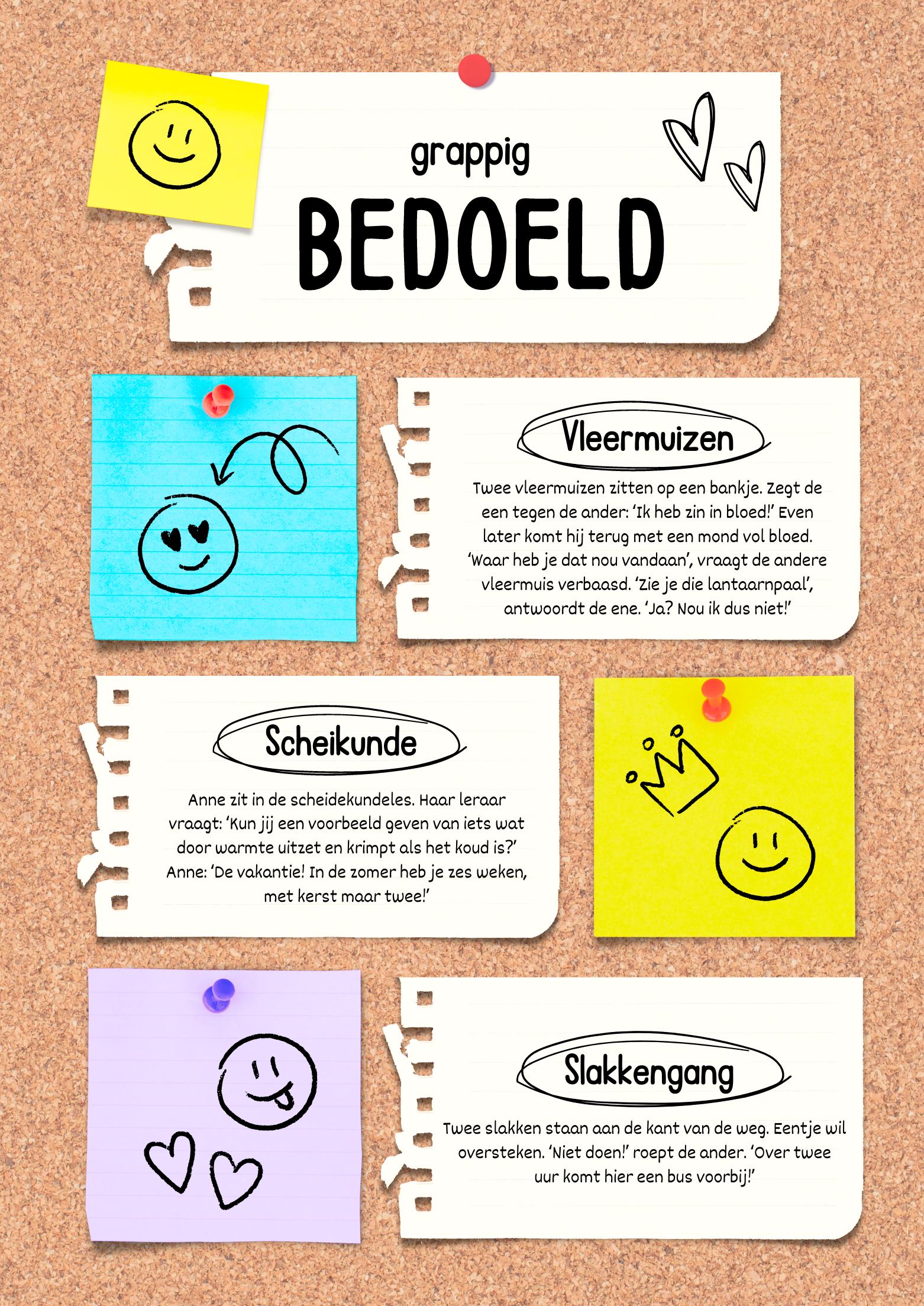 grappig
BEDOELD

Vleermuizen

Twee vleermuizen zitten op een bankje. Zegt de een tegen de ander: 'Ik heb zin in bloed!' Even later komt hij terug met een mond vol bloed. 'Waar heb je dat nou vandaan', vraagt de andere vleermuis verbaasd. 'Zie je die lantaarnpaal', antwoordt de ene. 'Ja? Nou ik dus niet!'

Scheikunde

Anne zit in de scheidekundeles. Haar leraar vraagt: 'Kun jij een voorbeeld geven van iets wat door warmte uitzet en krimpt als het koud is?' Anne: 'De vakantie! In de zomer heb je zes weken, met kerst maar twee!'

Slakkengang

Twee slakken staan aan de kant van de weg. Eentje wil oversteken. 'Niet doen!' roept de ander. 'Over twee uur komt hier een bus voorbij!'